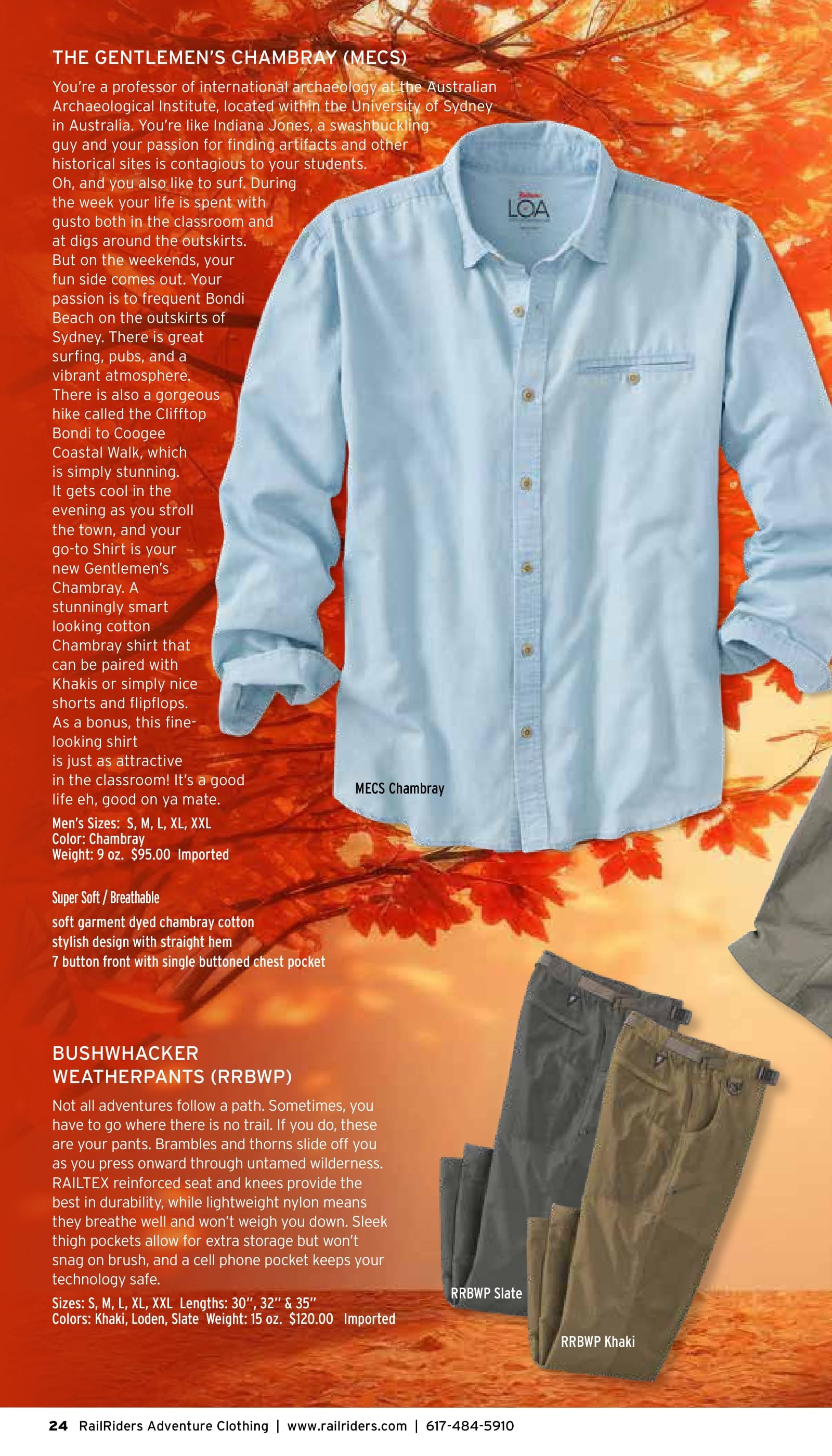 THE GENTLEMEN'S CHAMBRAY (MECS)

You're a professor of international archaeology at the Australian Archaeological Institute, located within the University of Sydney in Australia. You're like Indiana Jones, a swashbuckling guy and your passion for finding artifacts and other historical sites is contagious to your students. Oh, and you also like to surf. During the week your life is spent with gusto both in the classroom and at digs around the outskirts. But on the weekends, your fun side comes out. Your passion is to frequent Bondi Beach on the outskirts of Sydney. There is great surfing, pubs, and a vibrant atmosphere. There is also a gorgeous hike called the Clifftop Bondi to Coogee Coastal Walk, which is simply stunning. It gets cool in the evening as you stroll the town, and your go-to Shirt is your new Gentlemen's Chambray. A stunningly smart looking cotton Chambray shirt that can be paired with Khakis or simply nice shorts and flipflops. As a bonus, this fine-looking shirt is just as attractive in the classroom! It's a good life eh, good on ya mate.

Men's Sizes: S, M, L, XL, XXL
Color: Chambray
Weight: 9 oz. $95.00 Imported

Super Soft / Breathable
soft garment dyed chambray cotton
stylish design with straight hem
7 button front with single buttoned chest pocket

LOA

MECS Chambray

BUSHWHACKER
WEATHERPANTS (RRBWP)

Not all adventures follow a path. Sometimes, you have to go where there is no trail. If you do, these are your pants. Brambles and thorns slide off you as you press onward through untamed wilderness. RAILTEX reinforced seat and knees provide the best in durability, while lightweight nylon means they breathe well and won't weigh you down. Sleek thigh pockets allow for extra storage but won't snag on brush, and a cell phone pocket keeps your technology safe.

Sizes: S, M, L, XL, XXL Lengths: 30", 32" & 35"
Colors: Khaki, Loden, Slate Weight: 15 oz. $120.00 Imported

RRBWP Slate

RRBWP Khaki

24 RailRiders Adventure Clothing | www.railriders.com | 617-484-5910